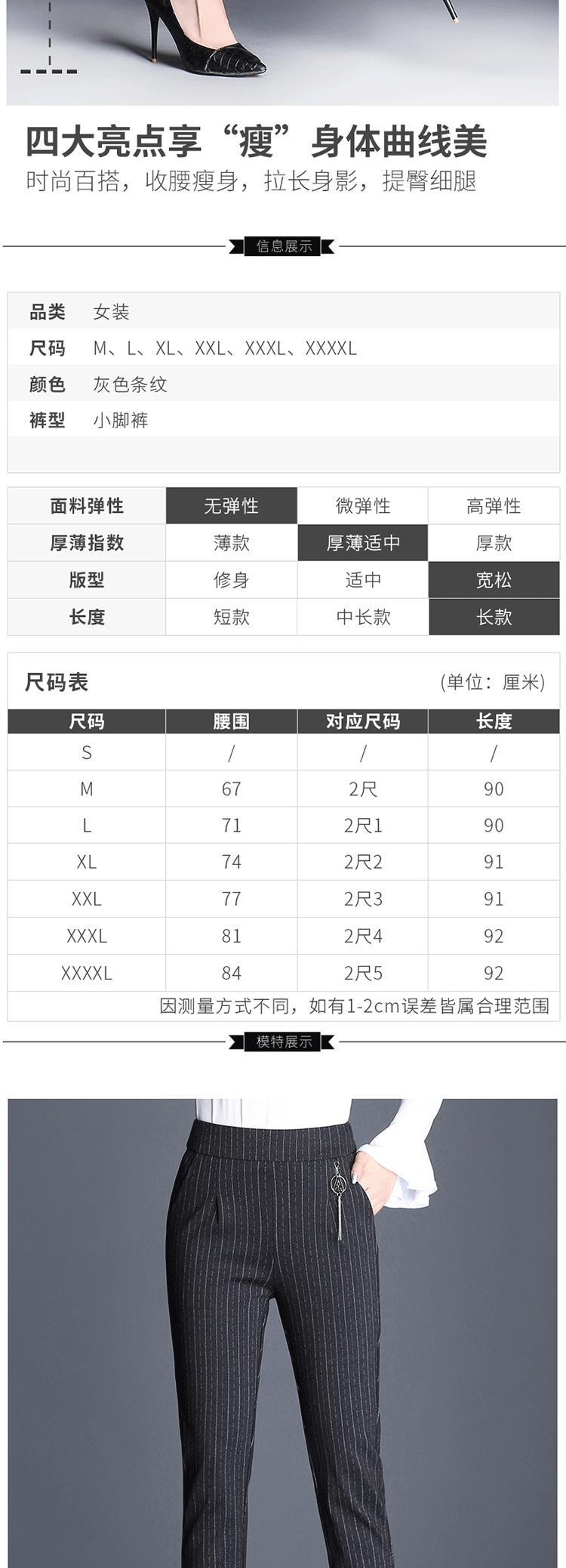 四大亮点享“瘦”身体曲线美
时尚百搭，收腰瘦身，拉长身影，提臀细腿

信息展示

品类 女装
尺码 M、L、XL、XXL、XXXL、XXXXL
颜色 灰色条纹
裤型 小脚裤

| 面料弹性 | 无弹性 | 微弹性 | 高弹性 |
|---|---|---|---|
| 厚薄指数 | 薄款 | 厚薄适中 | 厚款 |
| 版型 | 修身 | 适中 | 宽松 |
| 长度 | 短款 | 中长款 | 长款 |

尺码表 (单位：厘米)

| 尺码 | 腰围 | 对应尺码 | 长度 |
|---|---|---|---|
| S | / | / | / |
| M | 67 | 2尺 | 90 |
| L | 71 | 2尺1 | 90 |
| XL | 74 | 2尺2 | 91 |
| XXL | 77 | 2尺3 | 91 |
| XXXL | 81 | 2尺4 | 92 |
| XXXXL | 84 | 2尺5 | 92 |

因测量方式不同，如有1-2cm误差皆属合理范围

模特展示